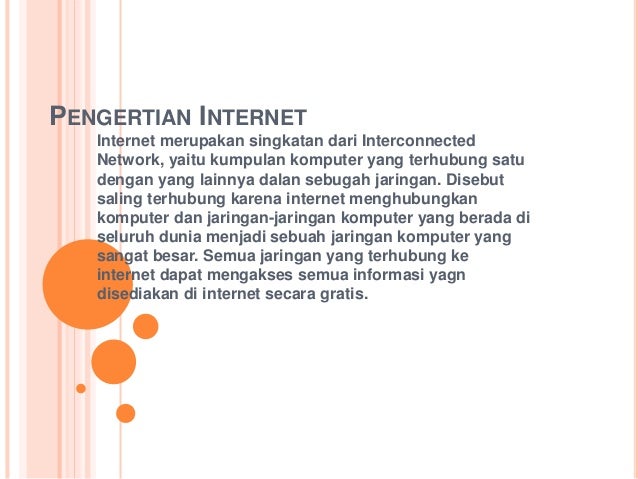 PENGERTIAN INTERNET

Internet merupakan singkatan dari Interconnected Network, yaitu kumpulan komputer yang terhubung satu dengan yang lainnya dalan sebugah jaringan. Disebut saling terhubung karena internet menghubungkan komputer dan jaringan-jaringan komputer yang berada di seluruh dunia menjadi sebuah jaringan komputer yang sangat besar. Semua jaringan yang terhubung ke internet dapat mengakses semua informasi yagn disediakan di internet secara gratis.